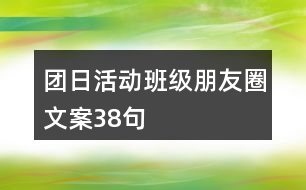 团日活动班级朋友圈文案38句